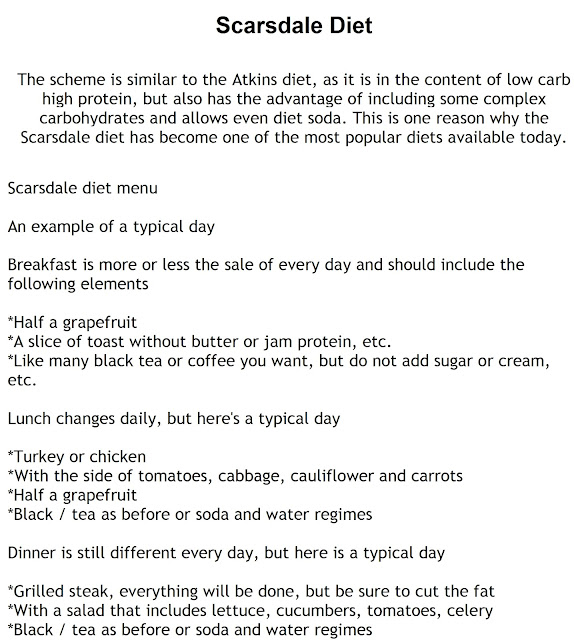 Scarsdale Diet

The scheme is similar to the Atkins diet, as it is in the content of low carb high protein, but also has the advantage of including some complex carbohydrates and allows even diet soda. This is one reason why the Scarsdale diet has become one of the most popular diets available today.

Scarsdale diet menu

An example of a typical day

Breakfast is more or less the sale of every day and should include the following elements

*Half a grapefruit
*A slice of toast without butter or jam protein, etc.
*Like many black tea or coffee you want, but do not add sugar or cream, etc.

Lunch changes daily, but here's a typical day

*Turkey or chicken
*With the side of tomatoes, cabbage, cauliflower and carrots
*Half a grapefruit
*Black / tea as before or soda and water regimes

Dinner is still different every day, but here is a typical day

*Grilled steak, everything will be done, but be sure to cut the fat
*With a salad that includes lettuce, cucumbers, tomatoes, celery
*Black / tea as before or soda and water regimes